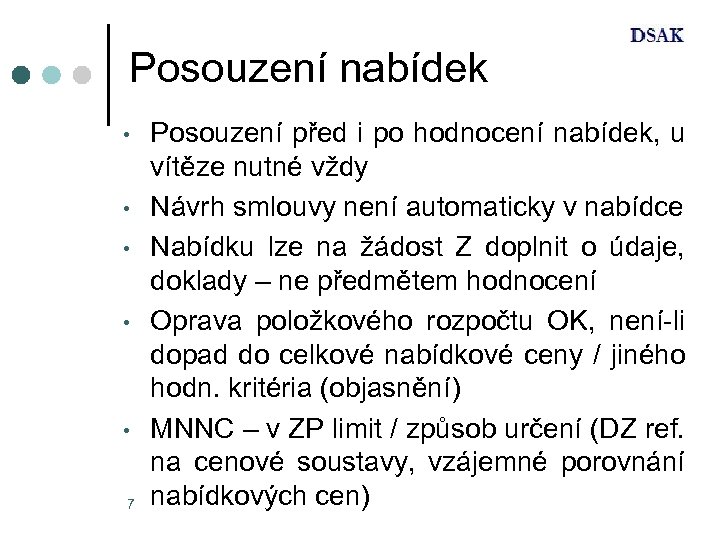 DSAK

Posouzení nabídek

• Posouzení před i po hodnocení nabídek, u vítěze nutné vždy
• Návrh smlouvy není automaticky v nabídce
• Nabídku lze na žádost Z doplnit o údaje, doklady – ne předmětem hodnocení
• Oprava položkového rozpočtu OK, není-li dopad do celkové nabídkové ceny / jiného hodn. kritéria (objasnění)
• MNNC – v ZP limit / způsob určení (DZ ref. na cenové soustavy, vzájemné porovnání nabídkových cen)

7